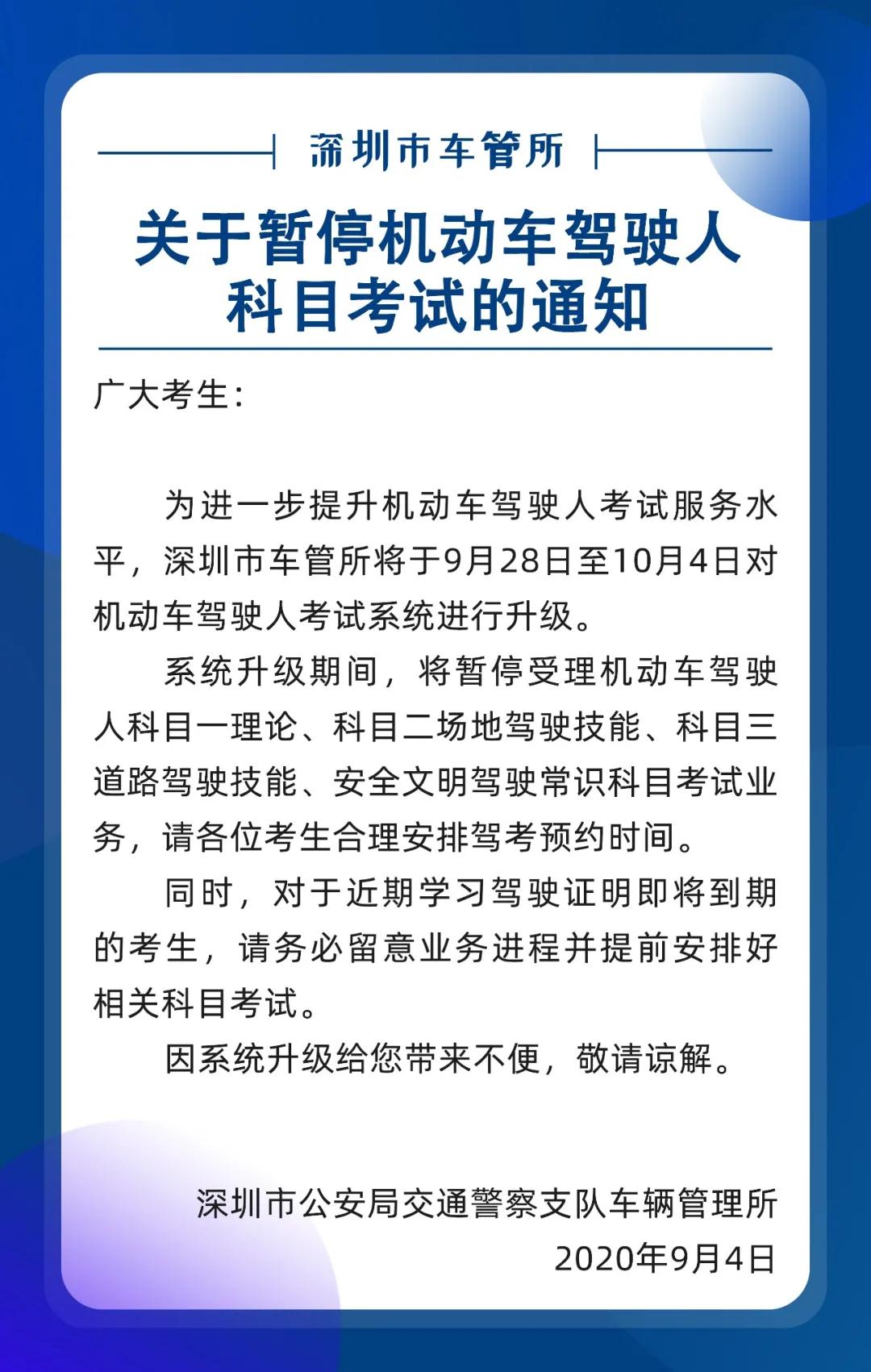 深圳市车管所

关于暂停机动车驾驶人科目考试的通知

广大考生：

为进一步提升机动车驾驶人考试服务水平，深圳市车管所将于9月28日至10月4日对机动车驾驶人考试系统进行升级。

系统升级期间，将暂停受理机动车驾驶人科目一理论、科目二场地驾驶技能、科目三道路驾驶技能、安全文明驾驶常识科目考试业务，请各位考生合理安排驾考预约时间。

同时，对于近期学习驾驶证明即将到期的考生，请务必留意业务进程并提前安排好相关科目考试。

因系统升级给您带来不便，敬请谅解。

深圳市公安局交通警察支队车辆管理所
2020年9月4日